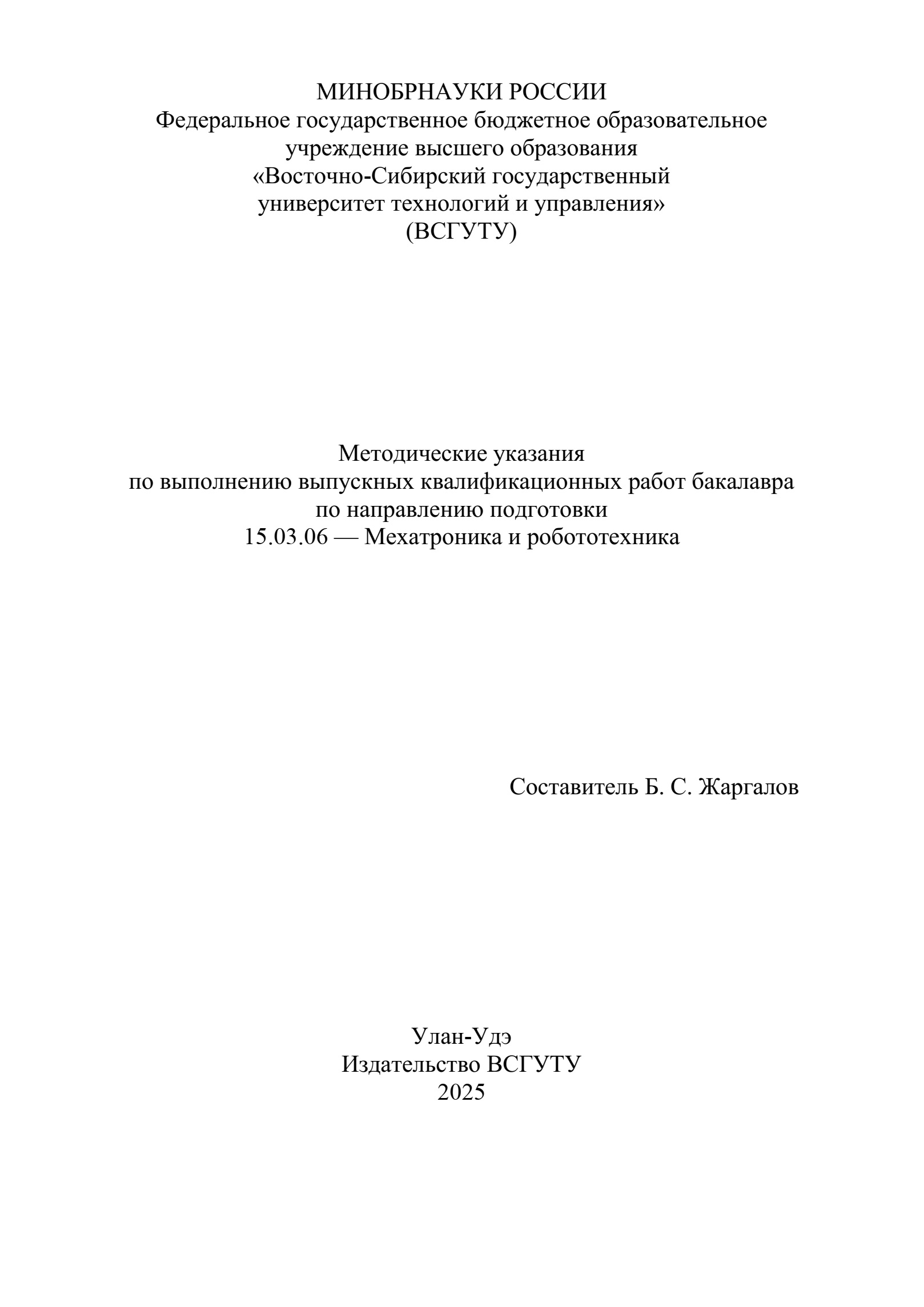 МИНОБРНАУКИ РОССИИ
Федеральное государственное бюджетное образовательное учреждение высшего образования
«Восточно-Сибирский государственный университет технологий и управления»
(ВСГУТУ)

Методические указания
по выполнению выпускных квалификационных работ бакалавра
по направлению подготовки
15.03.06 — Мехатроника и робототехника

Составитель Б. С. Жаргалов

Улан-Удэ
Издательство ВСГУТУ
2025